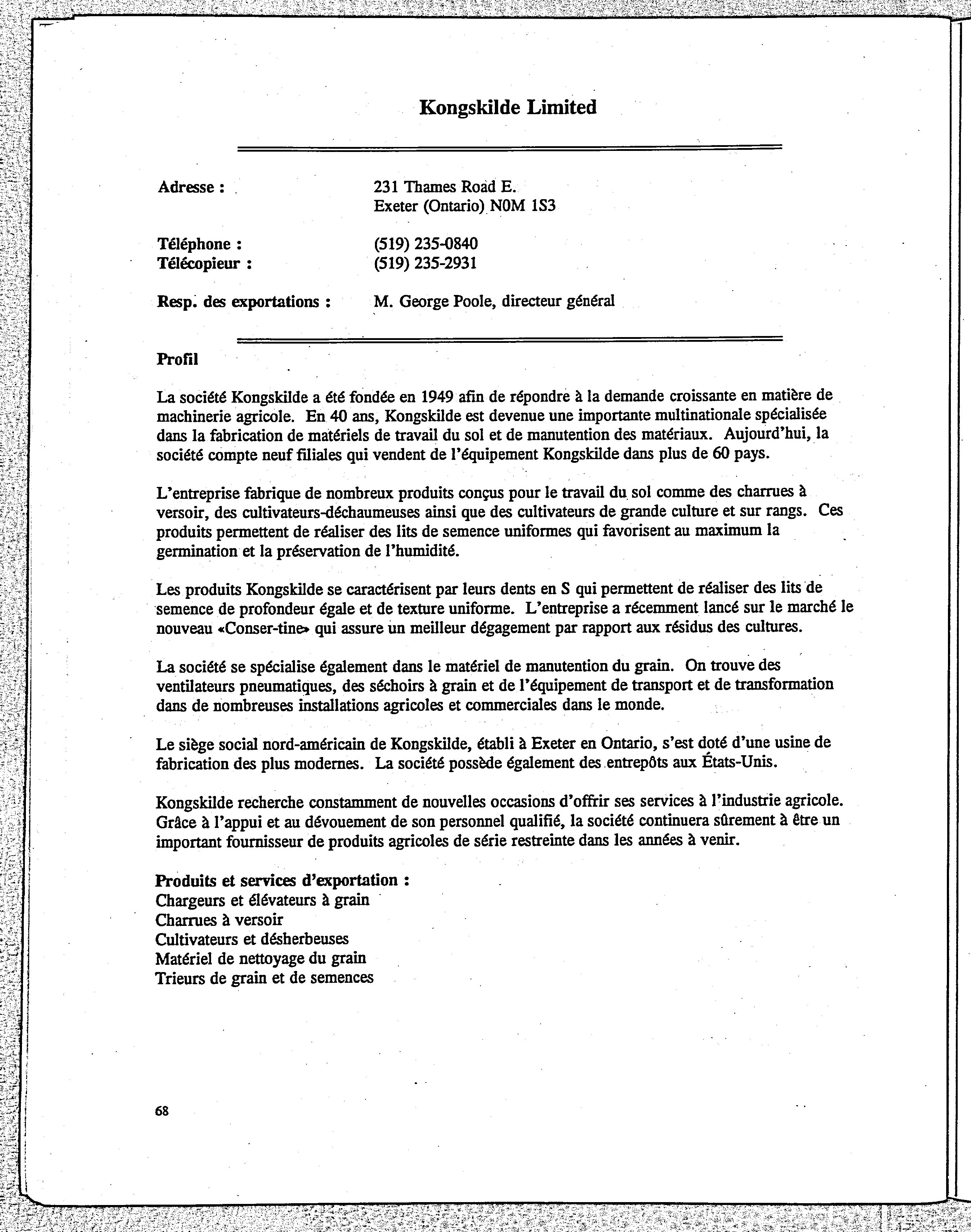 Kongskilde Limited

Adresse : 231 Thames Road E.
Exeter (Ontario) N0M 1S3

Téléphone : (519) 235-0840
Télécopieur : (519) 235-2931

Resp. des exportations : M. George Poole, directeur général

Profil

La société Kongskilde a été fondée en 1949 afin de répondre à la demande croissante en matière de machinerie agricole. En 40 ans, Kongskilde est devenue une importante multinationale spécialisée dans la fabrication de matériels de travail du sol et de manutention des matériaux. Aujourd'hui, la société compte neuf filiales qui vendent de l'équipement Kongskilde dans plus de 60 pays.

L'entreprise fabrique de nombreux produits conçus pour le travail du sol comme des charrues à versoir, des cultivateurs-déchaumeuses ainsi que des cultivateurs de grande culture et sur rangs. Ces produits permettent de réaliser des lits de semence uniformes qui favorisent au maximum la germination et la préservation de l'humidité.

Les produits Kongskilde se caractérisent par leurs dents en S qui permettent de réaliser des lits de semence de profondeur égale et de texture uniforme. L'entreprise a récemment lancé sur le marché le nouveau «Conser-tine» qui assure un meilleur dégagement par rapport aux résidus des cultures.

La société se spécialise également dans le matériel de manutention du grain. On trouve des ventilateurs pneumatiques, des séchoirs à grain et de l'équipement de transport et de transformation dans de nombreuses installations agricoles et commerciales dans le monde.

Le siège social nord-américain de Kongskilde, établi à Exeter en Ontario, s'est doté d'une usine de fabrication des plus modernes. La société possède également des entrepôts aux États-Unis.

Kongskilde recherche constamment de nouvelles occasions d'offrir ses services à l'industrie agricole. Grâce à l'appui et au dévouement de son personnel qualifié, la société continuera sûrement à être un important fournisseur de produits agricoles de série restreinte dans les années à venir.

Produits et services d'exportation :
Chargeurs et élévateurs à grain
Charrues à versoir
Cultivateurs et désherbeuses
Matériel de nettoyage du grain
Trieurs de grain et de semences

68